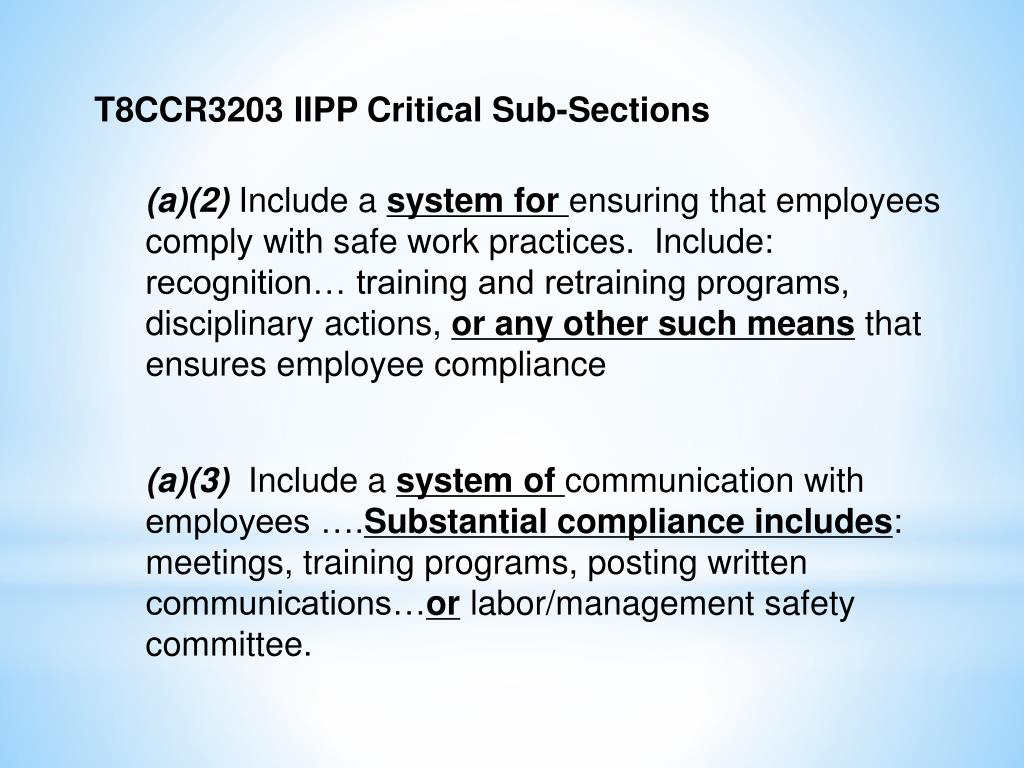 T8CCR3203 IIPP Critical Sub-Sections

(a)(2) Include a system for ensuring that employees comply with safe work practices. Include: recognition… training and retraining programs, disciplinary actions, or any other such means that ensures employee compliance

(a)(3) Include a system of communication with employees ….Substantial compliance includes: meetings, training programs, posting written communications…or labor/management safety committee.